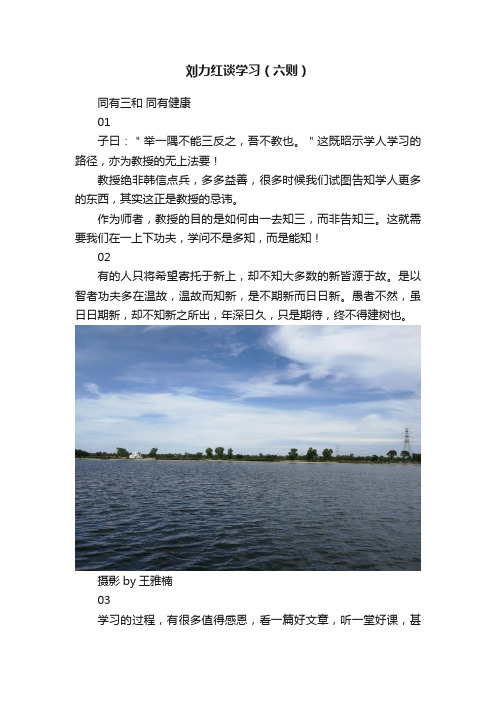 刘力红谈学习（六则）

同有三和 同有健康

01

子曰："举一隅不能三反之，吾不教也。"这既昭示学人学习的路径，亦为教授的无上法要！

教授绝非韩信点兵，多多益善，很多时候我们试图告知学人更多的东西，其实这正是教授的忌讳。

作为师者，教授的目的是如何由一去知三，而非告知三。这就需要我们在一上下功夫，学问不是多知，而是能知！

02

有的人只将希望寄托于新上，却不知大多数的新皆源于故。是以智者功夫多在温故，温故而知新，是不期新而日日新。愚者不然，虽日日期新，却不知新之所出，年深日久，只是期待，终不得建树也。

摄影 by 王雅楠

03

学习的过程，有很多值得感恩，看一篇好文章，听一堂好课，甚